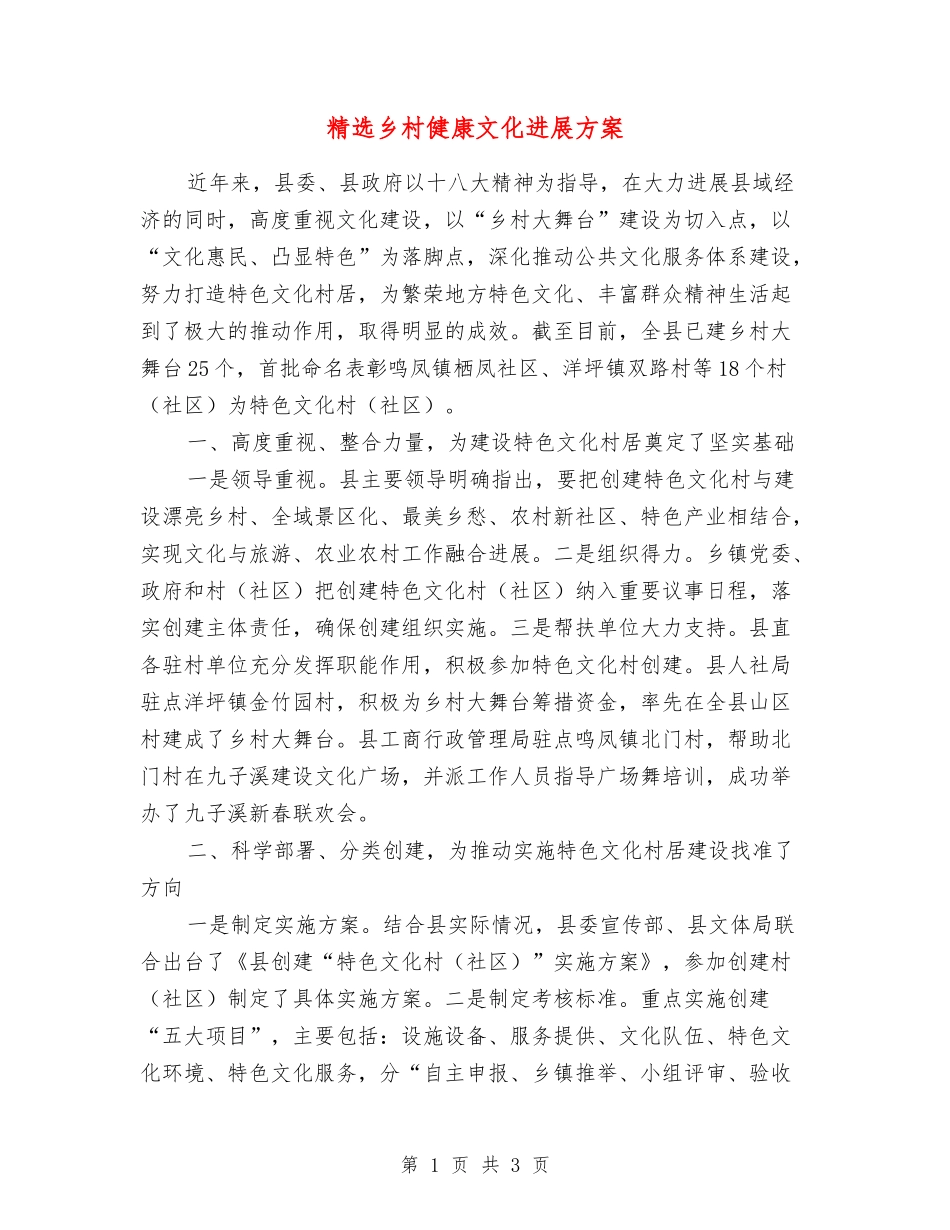 精选乡村健康文化进展方案

近年来，县委、县政府以十八大精神为指导，在大力进展县域经济的同时，高度重视文化建设，以“乡村大舞台”建设为切入点，以“文化惠民、凸显特色”为落脚点，深化推动公共文化服务体系建设，努力打造特色文化村居，为繁荣地方特色文化、丰富群众精神生活起到了极大的推动作用，取得明显的成效。截至目前，全县已建乡村大舞台25个，首批命名表彰鸣凤镇栖凤社区、洋坪镇双路村等18个村（社区）为特色文化村（社区）。

一、高度重视、整合力量，为建设特色文化村居奠定了坚实基础

一是领导重视。县主要领导明确指出，要把创建特色文化村与建设漂亮乡村、全域景区化、最美乡愁、农村新社区、特色产业相结合，实现文化与旅游、农业农村工作融合进展。二是组织得力。乡镇党委、政府和村（社区）把创建特色文化村（社区）纳入重要议事日程，落实创建主体责任，确保创建组织实施。三是帮扶单位大力支持。县直各驻村单位充分发挥职能作用，积极参加特色文化村创建。县人社局驻点洋坪镇金竹园村，积极为乡村大舞台筹措资金，率先在全县山区村建成了乡村大舞台。县工商行政管理局驻点鸣凤镇北门村，帮助北门村在九子溪建设文化广场，并派工作人员指导广场舞培训，成功举办了九子溪新春联欢会。

二、科学部署、分类创建，为推动实施特色文化村居建设找准了方向

一是制定实施方案。结合县实际情况，县委宣传部、县文体局联合出台了《县创建“特色文化村（社区）”实施方案》，参加创建村（社区）制定了具体实施方案。二是制定考核标准。重点实施创建“五大项目”，主要包括：设施设备、服务提供、文化队伍、特色文化环境、特色文化服务，分“自主申报、乡镇推举、小组评审、验收

第 1 页 共 3 页